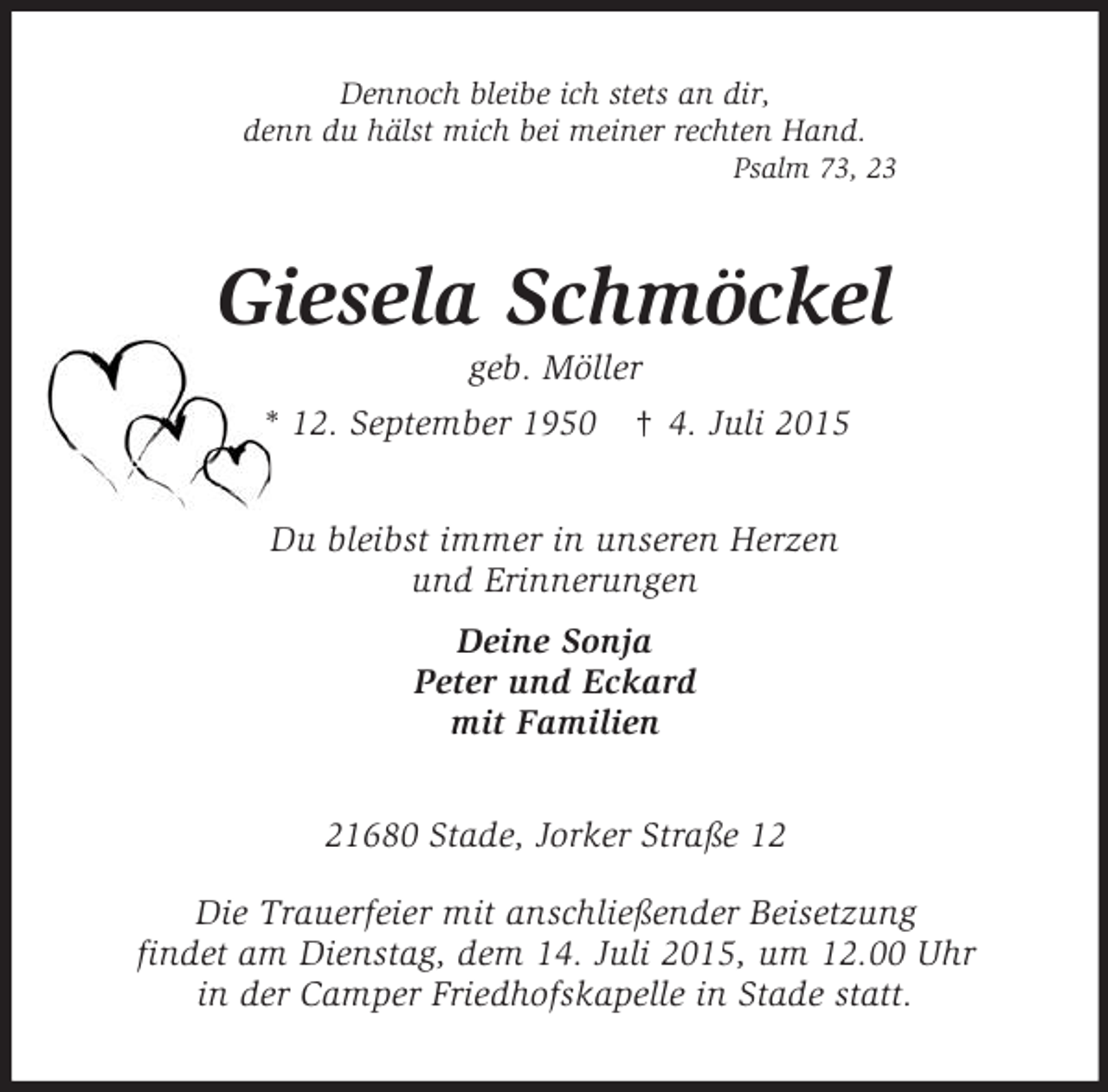 Dennoch bleibe ich stets an dir,
denn du hälst mich bei meiner rechten Hand.
Psalm 73, 23

Giesela Schmöckel

geb. Möller

* 12. September 1950 † 4. Juli 2015

Du bleibst immer in unseren Herzen
und Erinnerungen

Deine Sonja
Peter und Eckard
mit Familien

21680 Stade, Jorker Straße 12

Die Trauerfeier mit anschließender Beisetzung findet am Dienstag, dem 14. Juli 2015, um 12.00 Uhr in der Camper Friedhofskapelle in Stade statt.